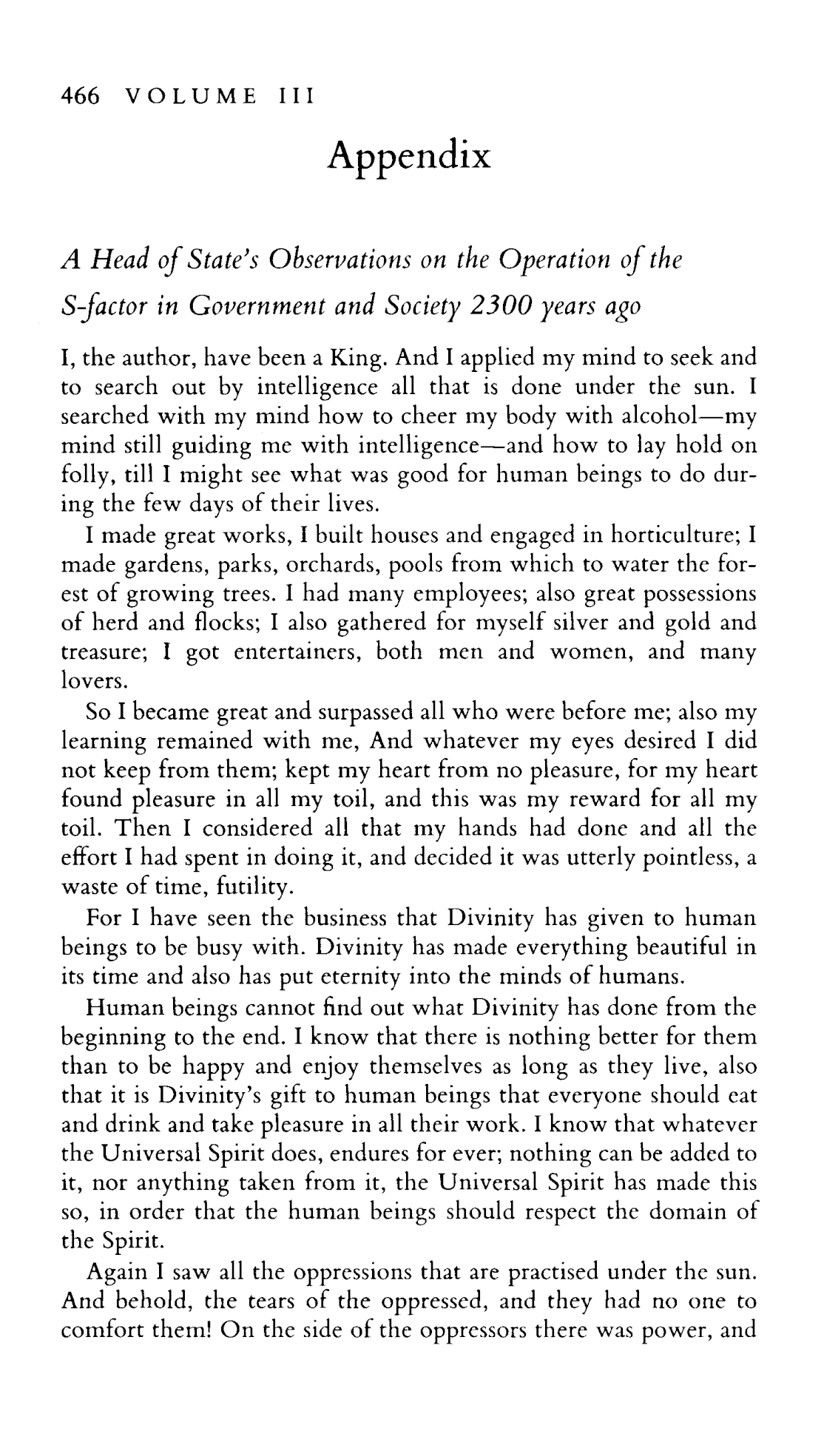 466 VOLUME III

Appendix

A Head of State's Observations on the Operation of the S-factor in Government and Society 2300 years ago

I, the author, have been a King. And I applied my mind to seek and to search out by intelligence all that is done under the sun. I searched with my mind how to cheer my body with alcohol—my mind still guiding me with intelligence—and how to lay hold on folly, till I might see what was good for human beings to do during the few days of their lives.

I made great works, I built houses and engaged in horticulture; I made gardens, parks, orchards, pools from which to water the forest of growing trees. I had many employees; also great possessions of herd and flocks; I also gathered for myself silver and gold and treasure; I got entertainers, both men and women, and many lovers.

So I became great and surpassed all who were before me; also my learning remained with me, And whatever my eyes desired I did not keep from them; kept my heart from no pleasure, for my heart found pleasure in all my toil, and this was my reward for all my toil. Then I considered all that my hands had done and all the effort I had spent in doing it, and decided it was utterly pointless, a waste of time, futility.

For I have seen the business that Divinity has given to human beings to be busy with. Divinity has made everything beautiful in its time and also has put eternity into the minds of humans.

Human beings cannot find out what Divinity has done from the beginning to the end. I know that there is nothing better for them than to be happy and enjoy themselves as long as they live, also that it is Divinity's gift to human beings that everyone should eat and drink and take pleasure in all their work. I know that whatever the Universal Spirit does, endures for ever; nothing can be added to it, nor anything taken from it, the Universal Spirit has made this so, in order that the human beings should respect the domain of the Spirit.

Again I saw all the oppressions that are practised under the sun. And behold, the tears of the oppressed, and they had no one to comfort them! On the side of the oppressors there was power, and